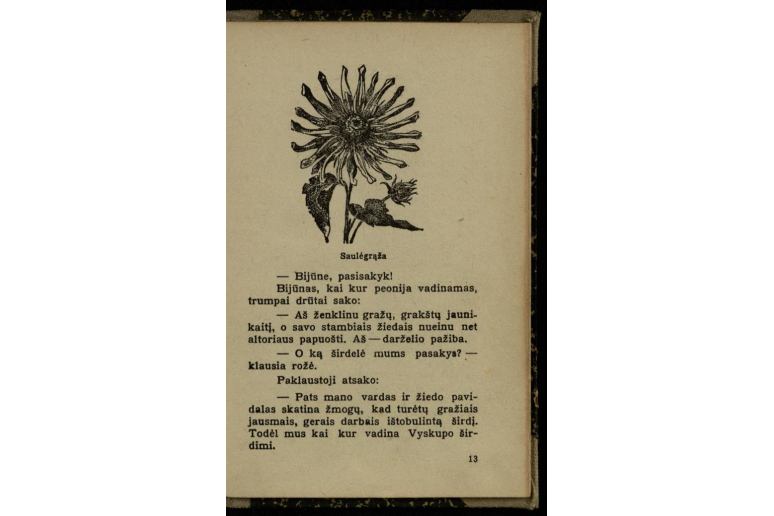 Saulėgrąža

— Bijūne, pasisakyk!

Bijūnas, kai kur peonija vadinamas, trumpai drūtai sako:

— Aš ženklinu gražų, grakštų jaunikaitį, o savo stambiais žiedais nueinu net altoriaus papuošti. Aš — darželio pažiba.

— O ką širdelė mums pasakys? — klausia rožė.

Paklaustoji atsako:

— Pats mano vardas ir žiedo pavidalas skatina žmogų, kad turėtų gražiais jausmais, gerais darbais ištobulintą širdį. Todėl mus kai kur vadina Vyskupo širdimi.

13